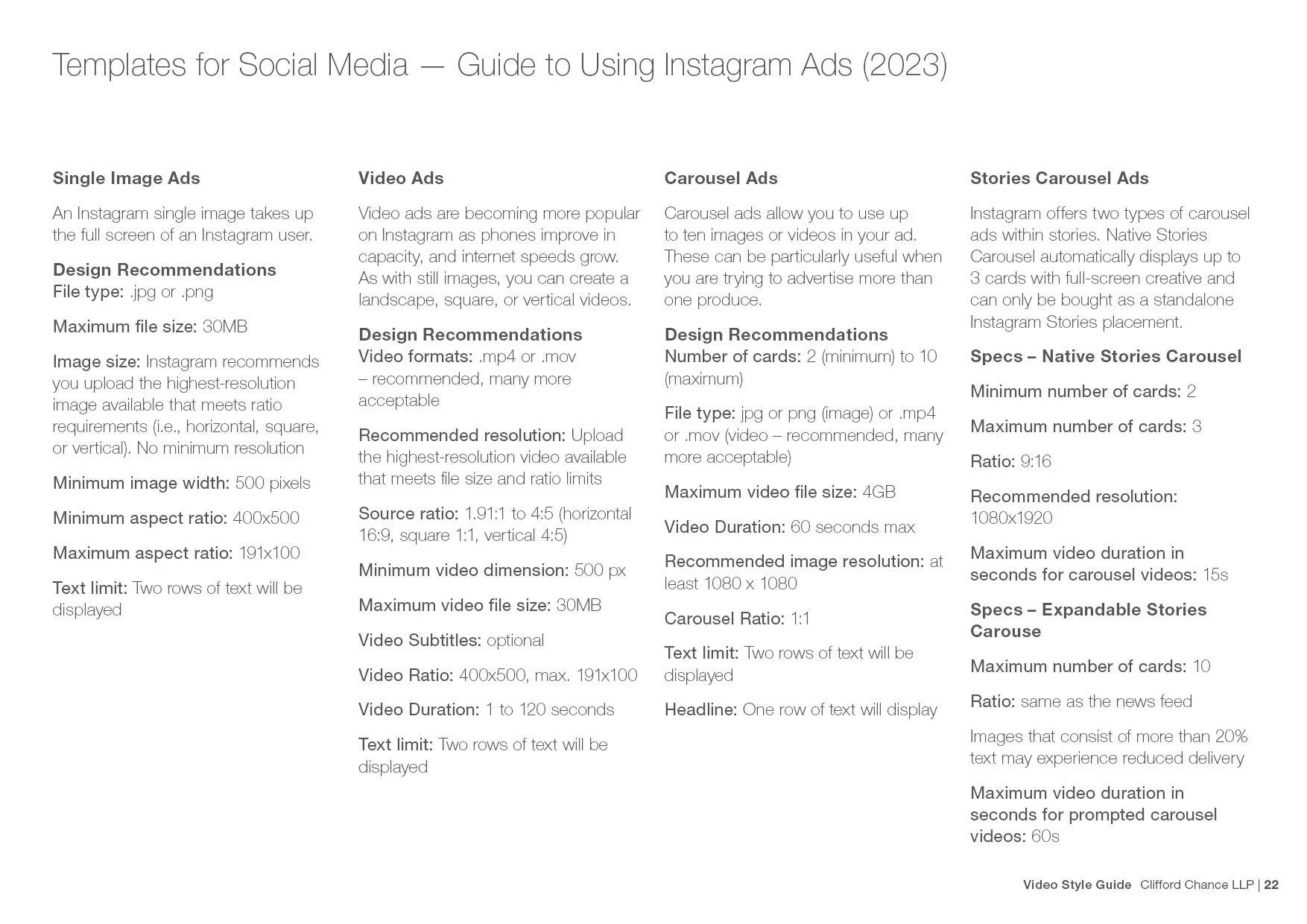 Templates for Social Media — Guide to Using Instagram Ads (2023)

Single Image Ads

An Instagram single image takes up the full screen of an Instagram user.

Design Recommendations
File type: .jpg or .png

Maximum file size: 30MB

Image size: Instagram recommends you upload the highest-resolution image available that meets ratio requirements (i.e., horizontal, square, or vertical). No minimum resolution

Minimum image width: 500 pixels

Minimum aspect ratio: 400x500

Maximum aspect ratio: 191x100

Text limit: Two rows of text will be displayed

Video Ads

Video ads are becoming more popular on Instagram as phones improve in capacity, and internet speeds grow. As with still images, you can create a landscape, square, or vertical videos.

Design Recommendations
Video formats: .mp4 or .mov – recommended, many more acceptable

Recommended resolution: Upload the highest-resolution video available that meets file size and ratio limits

Source ratio: 1.91:1 to 4:5 (horizontal 16:9, square 1:1, vertical 4:5)

Minimum video dimension: 500 px

Maximum video file size: 30MB

Video Subtitles: optional

Video Ratio: 400x500, max. 191x100

Video Duration: 1 to 120 seconds

Text limit: Two rows of text will be displayed

Carousel Ads

Carousel ads allow you to use up to ten images or videos in your ad. These can be particularly useful when you are trying to advertise more than one produce.

Design Recommendations
Number of cards: 2 (minimum) to 10 (maximum)

File type: jpg or png (image) or .mp4 or .mov (video – recommended, many more acceptable)

Maximum video file size: 4GB

Video Duration: 60 seconds max

Recommended image resolution: at least 1080 x 1080

Carousel Ratio: 1:1

Text limit: Two rows of text will be displayed

Headline: One row of text will display

Stories Carousel Ads

Instagram offers two types of carousel ads within stories. Native Stories Carousel automatically displays up to 3 cards with full-screen creative and can only be bought as a standalone Instagram Stories placement.

Specs – Native Stories Carousel

Minimum number of cards: 2

Maximum number of cards: 3

Ratio: 9:16

Recommended resolution: 1080x1920

Maximum video duration in seconds for carousel videos: 15s

Specs – Expandable Stories Carouse

Maximum number of cards: 10

Ratio: same as the news feed

Images that consist of more than 20% text may experience reduced delivery

Maximum video duration in seconds for prompted carousel videos: 60s

Video Style Guide Clifford Chance LLP | 22